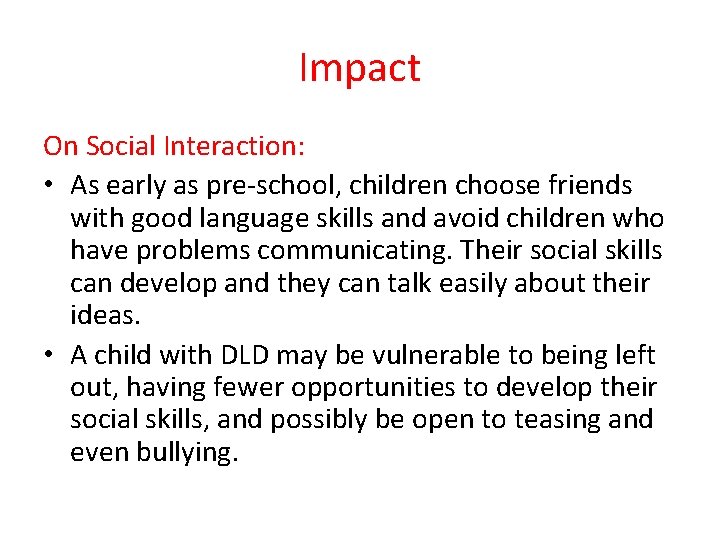 Impact

On Social Interaction:

• As early as pre-school, children choose friends with good language skills and avoid children who have problems communicating. Their social skills can develop and they can talk easily about their ideas.

• A child with DLD may be vulnerable to being left out, having fewer opportunities to develop their social skills, and possibly be open to teasing and even bullying.